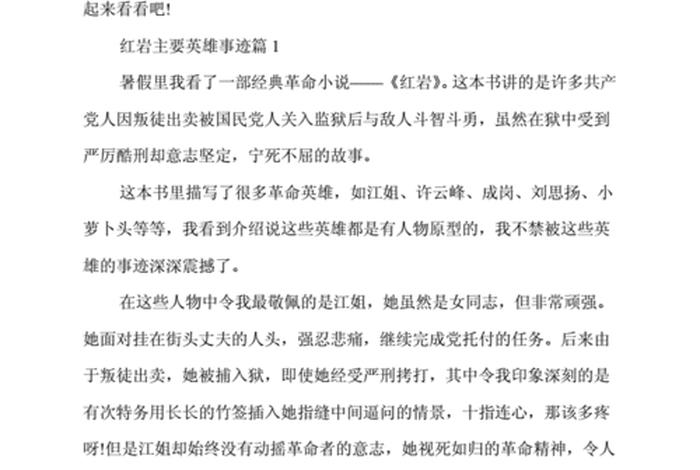 起来看看吧!

红岩主要英雄事迹篇 1

暑假里我看了一部经典革命小说——《红岩》。这本书讲的是许多共产党人因叛徒出卖被国民党人关入监狱后与敌人斗智斗勇，虽然在狱中受到严厉酷刑却意志坚定，宁死不屈的故事。

这本书里描写了很多革命英雄，如江姐、许云峰、成岗、刘思扬、小萝卜头等等，我看到介绍说这些英雄都是有人物原型的，我不禁被这些英雄的事迹深深震撼了。

在这些人物中令我最敬佩的是江姐，她虽然是女同志，但非常顽强。她面对挂在街头丈夫的人头，强忍悲痛，继续完成党托付的任务。后来由于叛徒出卖，她被捕入狱，即使她经受严刑拷打，其中令我印象深刻的是有次特务用长长的竹签插入她指缝中间逼问的情景，十指连心，那该多疼呀!但是江姐却始终没有动摇革命者的意志，她视死如归的革命精神，令人